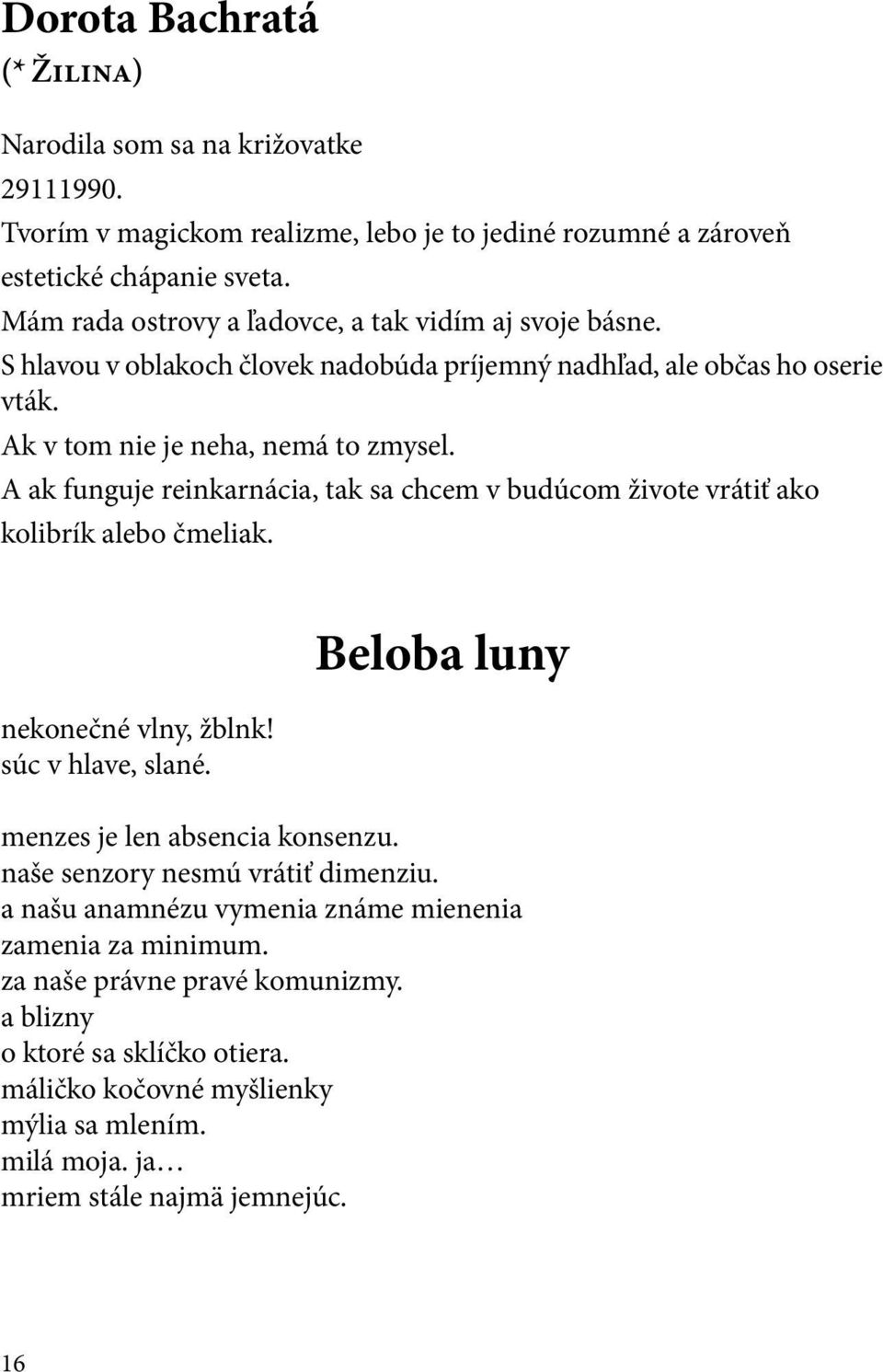 Dorota Bachratá
(* Žilina)

Narodila som sa na križovatke
29111990.
Tvorím v magickom realizme, lebo je to jediné rozumné a zároveň estetické chápanie sveta.
Mám rada ostrovy a ľadovce, a tak vidím aj svoje básne.
S hlavou v oblakoch človek nadobúda príjemný nadhľad, ale občas ho oserie vták.
Ak v tom nie je neha, nemá to zmysel.
A ak funguje reinkarnácia, tak sa chcem v budúcom živote vrátiť ako kolibrík alebo čmeliak.

Beloba luny

nekonečné vlny, žblnk!
súc v hlave, slané.

menzes je len absencia konsenzu.
naše senzory nesmú vrátiť dimenziu.
a našu anamnézu vymenia známe mienenia
zamenia za minimum.
za naše právne pravé komunizmy.
a blizny
o ktoré sa sklíčko otiera.
máličko kočovné myšlienky
mýlia sa mlením.
milá moja. ja…
mriem stále najmä jemnejúc.

16